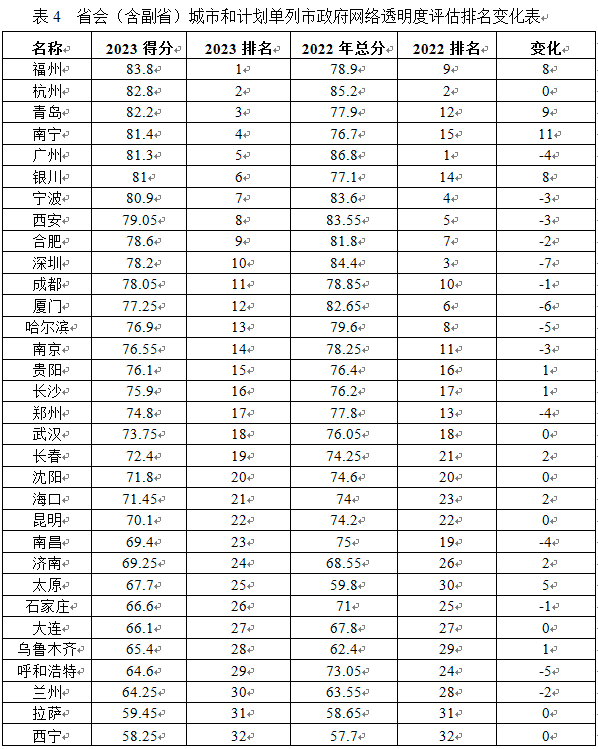 表 4 省会（含副省）城市和计划单列市政府网络透明度评估排名变化表

| 名称 | 2023 得分 | 2023 排名 | 2022 年总分 | 2022 排名 | 变化 |
|---|---|---|---|---|---|
| 福州 | 83.8 | 1 | 78.9 | 9 | 8 |
| 杭州 | 82.8 | 2 | 85.2 | 2 | 0 |
| 青岛 | 82.2 | 3 | 77.9 | 12 | 9 |
| 南宁 | 81.4 | 4 | 76.7 | 15 | 11 |
| 广州 | 81.3 | 5 | 86.8 | 1 | -4 |
| 银川 | 81 | 6 | 77.1 | 14 | 8 |
| 宁波 | 80.9 | 7 | 83.6 | 4 | -3 |
| 西安 | 79.05 | 8 | 83.55 | 5 | -3 |
| 合肥 | 78.6 | 9 | 81.8 | 7 | -2 |
| 深圳 | 78.2 | 10 | 84.4 | 3 | -7 |
| 成都 | 78.05 | 11 | 78.85 | 10 | -1 |
| 厦门 | 77.25 | 12 | 82.65 | 6 | -6 |
| 哈尔滨 | 76.9 | 13 | 79.6 | 8 | -5 |
| 南京 | 76.55 | 14 | 78.25 | 11 | -3 |
| 贵阳 | 76.1 | 15 | 76.4 | 16 | 1 |
| 长沙 | 75.9 | 16 | 76.2 | 17 | 1 |
| 郑州 | 74.8 | 17 | 77.8 | 13 | -4 |
| 武汉 | 73.75 | 18 | 76.05 | 18 | 0 |
| 长春 | 72.4 | 19 | 74.25 | 21 | 2 |
| 沈阳 | 71.8 | 20 | 74.6 | 20 | 0 |
| 海口 | 71.45 | 21 | 74 | 23 | 2 |
| 昆明 | 70.1 | 22 | 74.2 | 22 | 0 |
| 南昌 | 69.4 | 23 | 75 | 19 | -4 |
| 济南 | 69.25 | 24 | 68.55 | 26 | 2 |
| 太原 | 67.7 | 25 | 59.8 | 30 | 5 |
| 石家庄 | 66.6 | 26 | 71 | 25 | -1 |
| 大连 | 66.1 | 27 | 67.8 | 27 | 0 |
| 乌鲁木齐 | 65.4 | 28 | 62.4 | 29 | 1 |
| 呼和浩特 | 64.6 | 29 | 73.05 | 24 | -5 |
| 兰州 | 64.25 | 30 | 63.55 | 28 | -2 |
| 拉萨 | 59.45 | 31 | 58.65 | 31 | 0 |
| 西宁 | 58.25 | 32 | 57.7 | 32 | 0 |